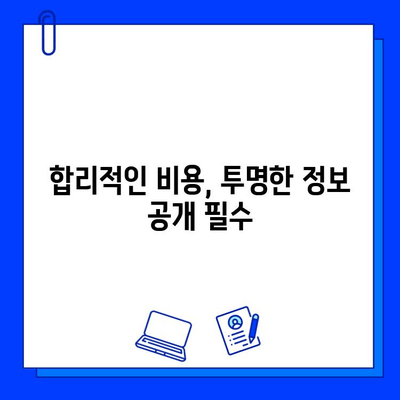 합리적인 비용, 투명한 정보 공개 필수